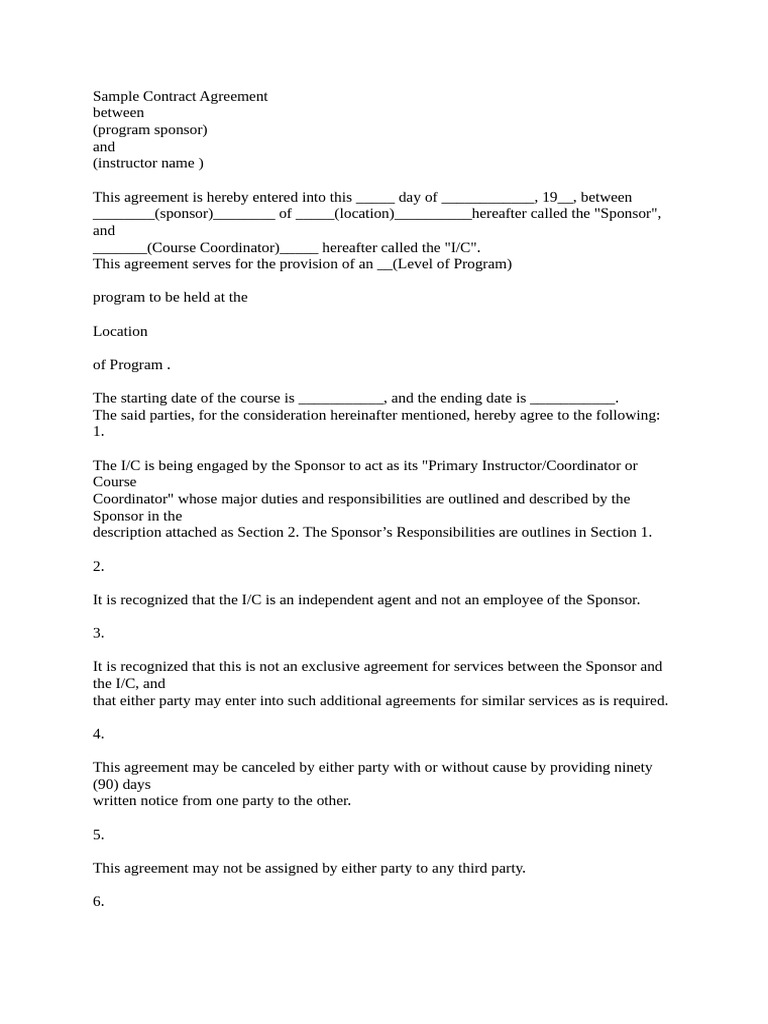 Sample Contract Agreement
between
(program sponsor)
and
(instructor name )

This agreement is hereby entered into this _____ day of ____________, 19__, between ________(sponsor)________ of _____(location)__________hereafter called the "Sponsor", and
_______(Course Coordinator)_____ hereafter called the "I/C".
This agreement serves for the provision of an __(Level of Program)

program to be held at the

Location

of Program .

The starting date of the course is ___________, and the ending date is ___________.
The said parties, for the consideration hereinafter mentioned, hereby agree to the following:
1.

The I/C is being engaged by the Sponsor to act as its "Primary Instructor/Coordinator or Course
Coordinator" whose major duties and responsibilities are outlined and described by the Sponsor in the
description attached as Section 2. The Sponsor's Responsibilities are outlines in Section 1.

2.

It is recognized that the I/C is an independent agent and not an employee of the Sponsor.

3.

It is recognized that this is not an exclusive agreement for services between the Sponsor and the I/C, and
that either party may enter into such additional agreements for similar services as is required.

4.

This agreement may be canceled by either party with or without cause by providing ninety (90) days
written notice from one party to the other.

5.

This agreement may not be assigned by either party to any third party.

6.